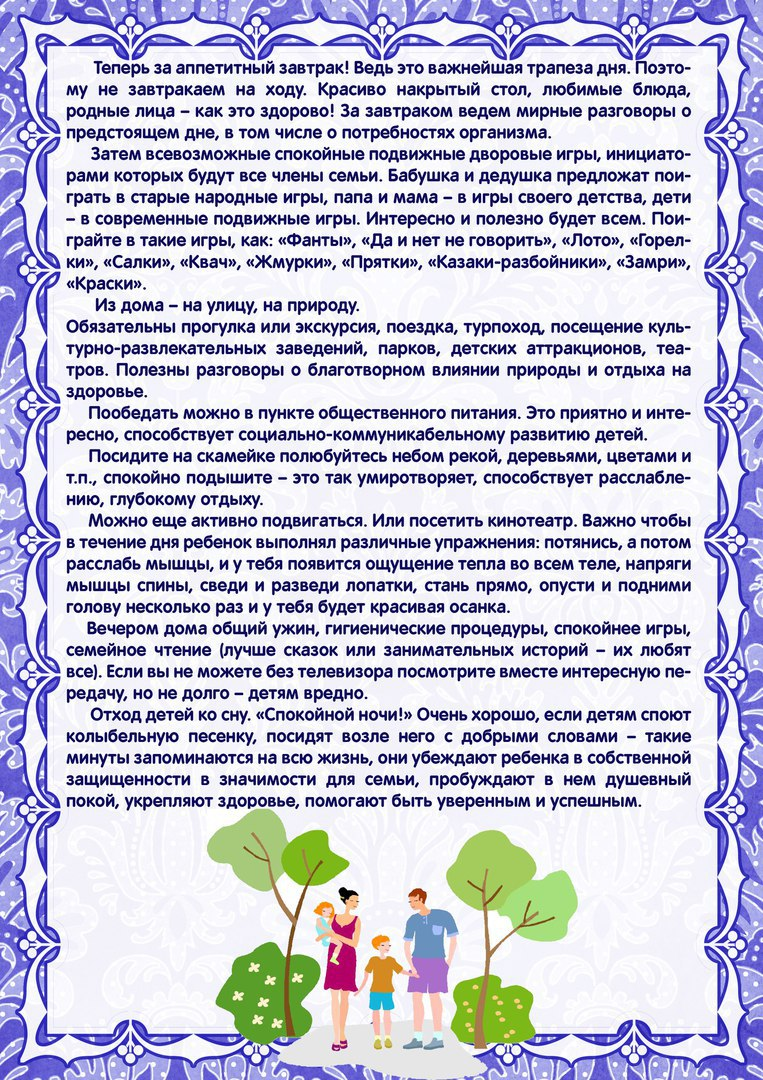 Теперь за аппетитный завтрак! Ведь это важнейшая трапеза дня. Поэтому не завтракаем на ходу. Красиво накрытый стол, любимые блюда, родные лица – как это здорово! За завтраком ведем мирные разговоры о предстоящем дне, в том числе о потребностях организма.

Затем всевозможные спокойные подвижные дворовые игры, инициаторами которых будут все члены семьи. Бабушка и дедушка предложат поиграть в старые народные игры, папа и мама – в игры своего детства, дети – в современные подвижные игры. Интересно и полезно будет всем. Поиграйте в такие игры, как: «Фанты», «Да и нет не говорить», «Лото», «Горелки», «Салки», «Квач», «Жмурки», «Прятки», «Казаки-разбойники», «Замри», «Краски».

Из дома – на улицу, на природу.
Обязательны прогулка или экскурсия, поездка, турпоход, посещение культурно-развлекательных заведений, парков, детских аттракционов, театров. Полезны разговоры о благотворном влиянии природы и отдыха на здоровье.

Пообедать можно в пункте общественного питания. Это приятно и интересно, способствует социально-коммуникабельному развитию детей.

Посидите на скамейке полюбуйтесь небом рекой, деревьями, цветами и т.п., спокойно подышите – это так умиротворяет, способствует расслаблению, глубокому отдыху.

Можно еще активно подвигаться. Или посетить кинотеатр. Важно чтобы в течение дня ребенок выполнял различные упражнения: потянись, а потом расслабь мышцы, и у тебя появится ощущение тепла во всем теле, напряги мышцы спины, сведи и разведи лопатки, стань прямо, опусти и подними голову несколько раз и у тебя будет красивая осанка.

Вечером дома общий ужин, гигиенические процедуры, спокойнее игры, семейное чтение (лучше сказок или занимательных историй – их любят все). Если вы не можете без телевизора посмотрите вместе интересную передачу, но не долго – детям вредно.

Отход детей ко сну. «Спокойной ночи!» Очень хорошо, если детям споют колыбельную песенку, посидят возле него с добрыми словами – такие минуты запоминаются на всю жизнь, они убеждают ребенка в собственной защищенности в значимости для семьи, пробуждают в нем душевный покой, укрепляют здоровье, помогают быть уверенным и успешным.